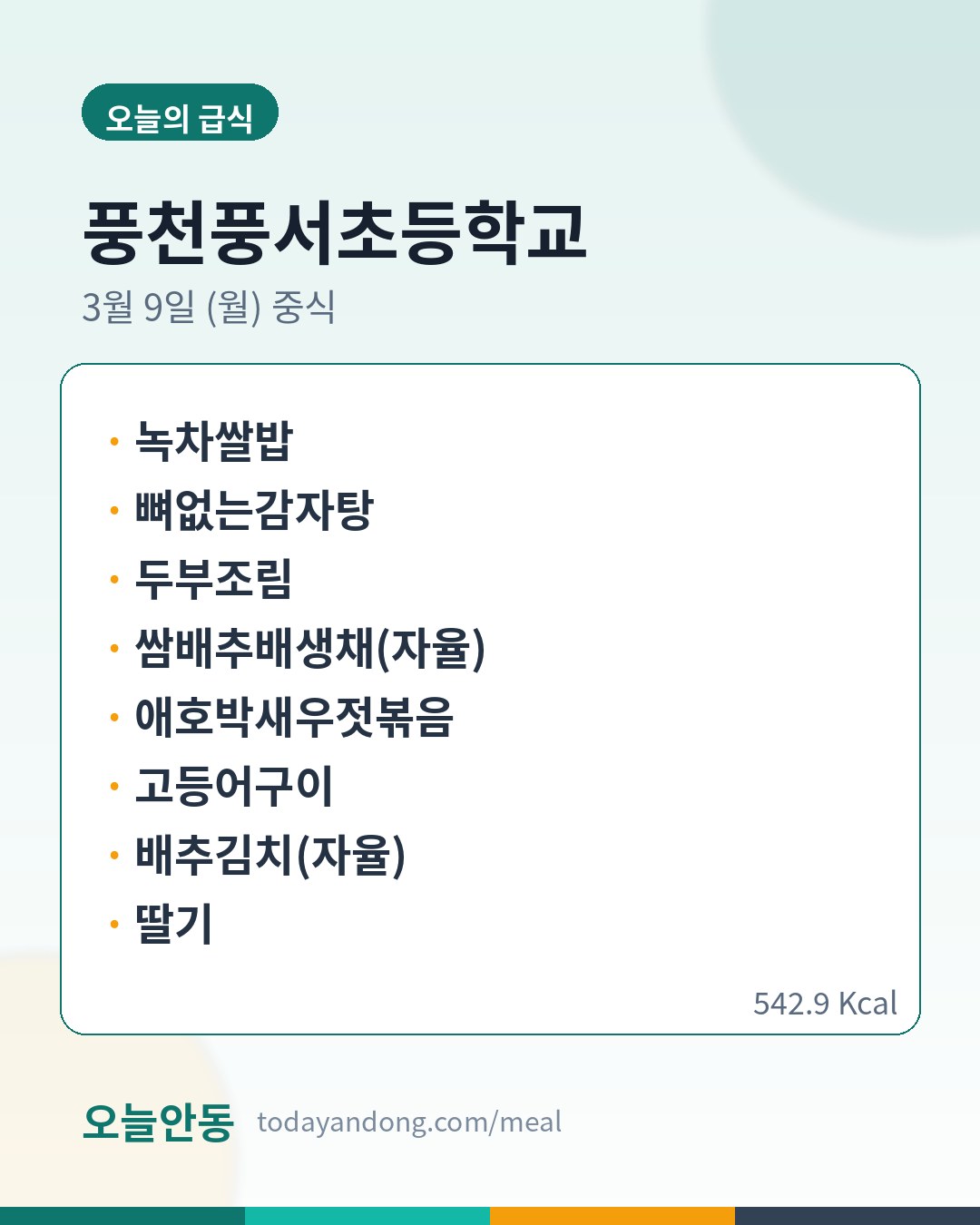 오늘의 급식

풍천풍서초등학교

3월 9일 (월) 중식

• 녹차쌀밥
• 뼈없는감자탕
• 두부조림
• 쌈배추배생채(자율)
• 애호박새우젓볶음
• 고등어구이
• 배추김치(자율)
• 딸기

542.9 Kcal

오늘안동 todayandong.com/meal